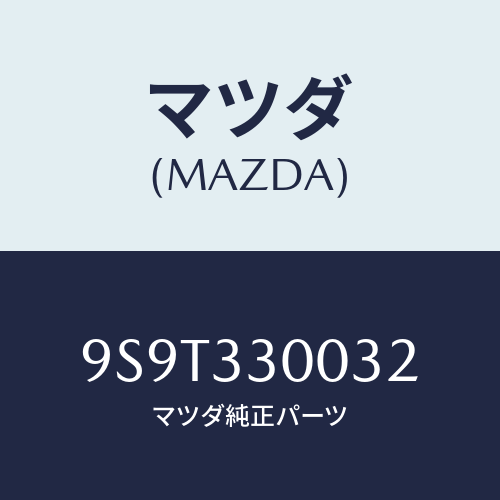 マツダ
(MAZDA)

9S9T330032
マツダ純正パーツ